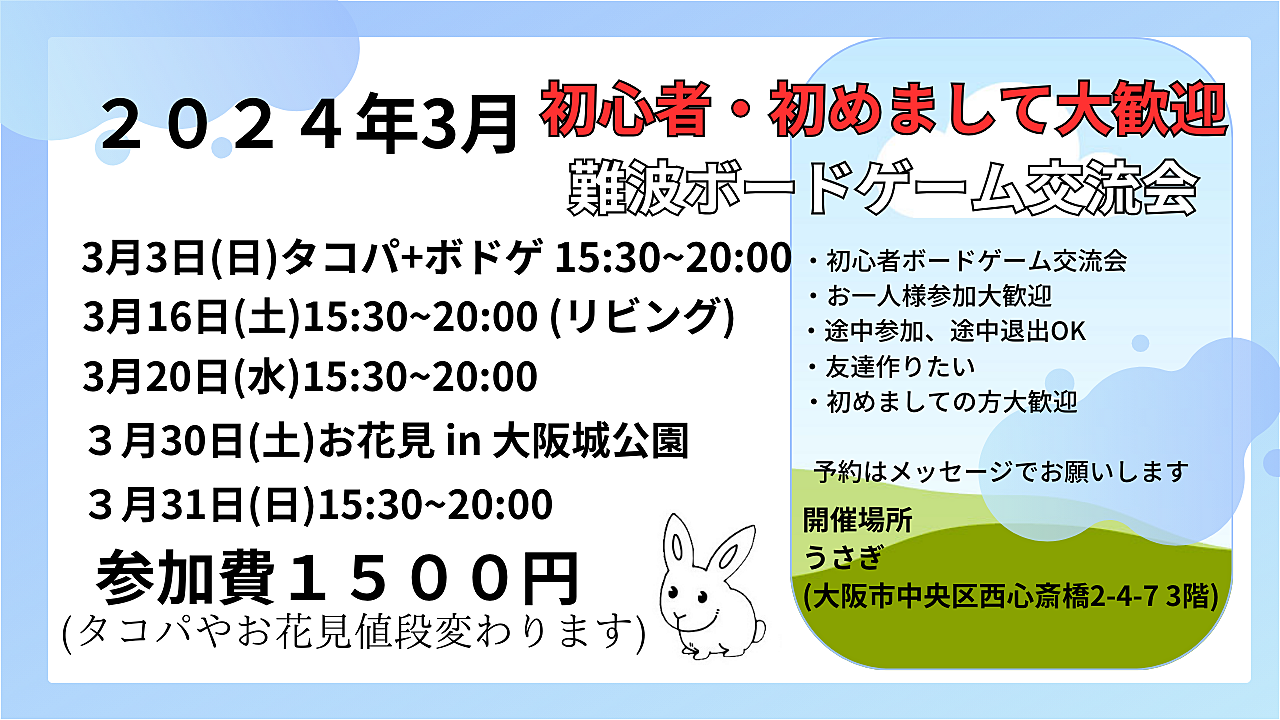 ２０２４年3月

初心者・初めまして大歓迎

難波ボードゲーム交流会

3月3日(日)タコパ+ボドゲ 15:30~20:00
3月16日(土)15:30~20:00 (リビング)
3月20日(水)15:30~20:00
３月30日(土)お花見 in 大阪城公園
３月31日(日)15:30~20:00

参加費１５００円
(タコパやお花見値段変わります)

・初心者ボードゲーム交流会
・お一人様参加大歓迎
・途中参加、途中退出OK
・友達作りたい
・初めましての方大歓迎

予約はメッセージでお願いします

開催場所
うさぎ
(大阪市中央区西心斎橋2-4-7 3階)